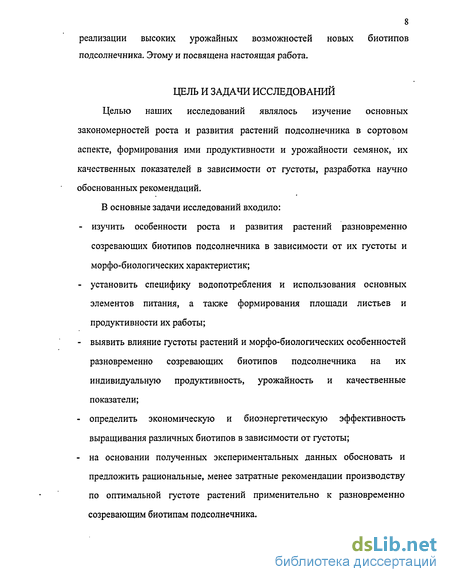 8

реализации высоких урожайных возможностей новых биотипов подсолнечника. Этому и посвящена настоящая работа.

ЦЕЛЬ И ЗАДАЧИ ИССЛЕДОВАНИЙ

Целью наших исследований являлось изучение основных закономерностей роста и развития растений подсолнечника в сортовом аспекте, формирования ими продуктивности и урожайности семянок, их качественных показателей в зависимости от густоты, разработка научно обоснованных рекомендаций.

В основные задачи исследований входило:

- изучить особенности роста и развития растений разновременно созревающих биотипов подсолнечника в зависимости от их густоты и морфо-биологических характеристик;

- установить специфику водопотребления и использования основных элементов питания, а также формирования площади листьев и продуктивности их работы;

- выявить влияние густоты растений и морфо-биологических особенностей разновременно созревающих биотипов подсолнечника на их индивидуальную продуктивность, урожайность и качественные показатели;

- определить экономическую и биоэнергетическую эффективность выращивания различных биотипов в зависимости от густоты;

- на основании полученных экспериментальных данных обосновать и предложить рациональные, менее затратные рекомендации производству по оптимальной густоте растений применительно к разновременно созревающим биотипам подсолнечника.

dsLib.net
библиотека диссертаций